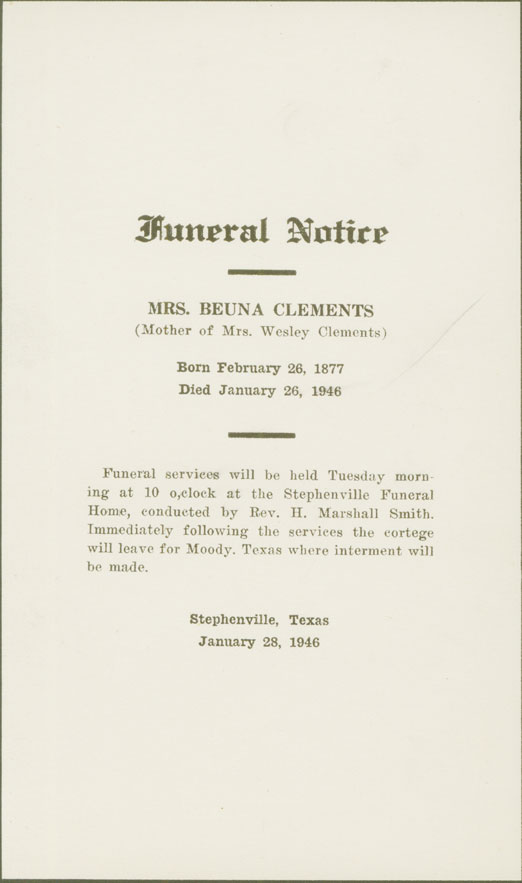 Funeral Notice

MRS. BEUNA CLEMENTS
(Mother of Mrs. Wesley Clements)

Born February 26, 1877
Died January 26, 1946

Funeral services will be held Tuesday morning at 10 o,clock at the Stephenville Funeral Home, conducted by Rev. H. Marshall Smith. Immediately following the services the cortege will leave for Moody. Texas where interment will be made.

Stephenville, Texas
January 28, 1946